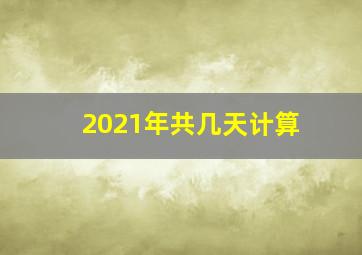 2021年共几天计算